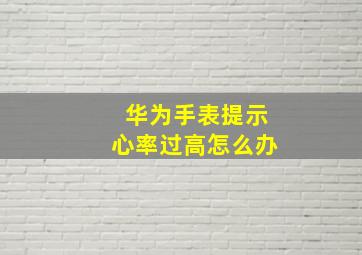 华为手表提示
心率过高怎么办